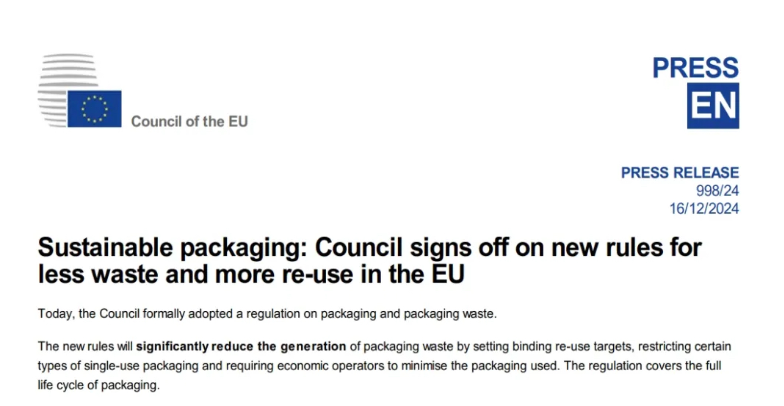 Council of the EU

PRESS
EN

PRESS RELEASE
998/24
16/12/2024

Sustainable packaging: Council signs off on new rules for less waste and more re-use in the EU

Today, the Council formally adopted a regulation on packaging and packaging waste.

The new rules will significantly reduce the generation of packaging waste by setting binding re-use targets, restricting certain types of single-use packaging and requiring economic operators to minimise the packaging used. The regulation covers the full life cycle of packaging.